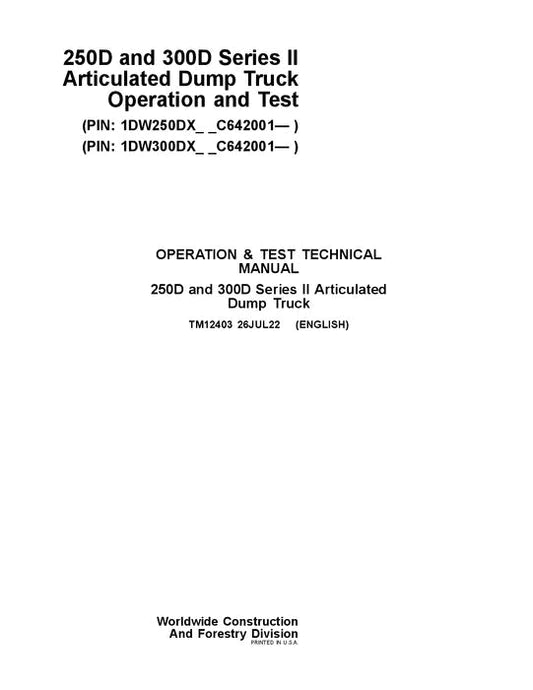 250D and 300D Series II Articulated Dump Truck Operation and Test

(PIN: 1DW250DX_ _C642001— )

(PIN: 1DW300DX_ _C642001— )

OPERATION & TEST TECHNICAL MANUAL

250D and 300D Series II Articulated Dump Truck

TM12403 26JUL22 (ENGLISH)

Worldwide Construction And Forestry Division

PRINTED IN U.S.A.